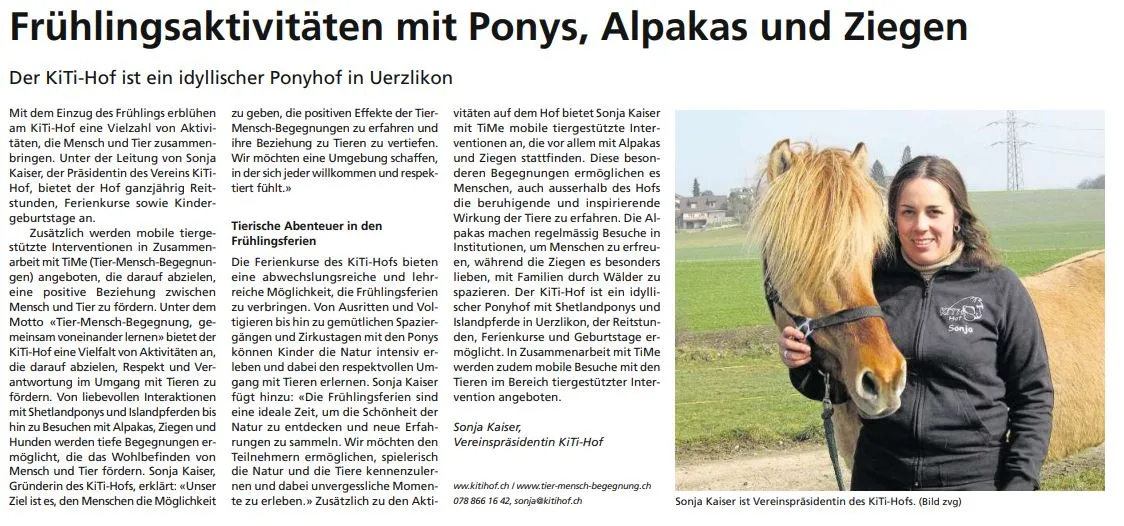 Frühlingsaktivitäten mit Ponys, Alpakas und Ziegen

Der KiTi-Hof ist ein idyllischer Ponyhof in Uerzlikon

Mit dem Einzug des Frühlings erblühen am KiTi-Hof eine Vielzahl von Aktivitäten, die Mensch und Tier zusammenbringen. Unter der Leitung von Sonja Kaiser, der Präsidentin des Vereins KiTi-Hof, bietet der Hof ganzjährig Reitstunden, Ferienkurse sowie Kindergeburtstage an.

Zusätzlich werden mobile tiergestützte Interventionen in Zusammenarbeit mit TiMe (Tier-Mensch-Begegnungen) angeboten, die darauf abzielen, eine positive Beziehung zwischen Mensch und Tier zu fördern. Unter dem Motto «Tier-Mensch-Begegnung, gemeinsam voneinander lernen» bietet der KiTi-Hof eine Vielfalt von Aktivitäten an, die darauf abzielen, Respekt und Verantwortung im Umgang mit Tieren zu fördern. Von liebevollen Interaktionen mit Shetlandponys und Islandpferden bis hin zu Besuchen mit Alpakas, Ziegen und Hunden werden tiefe Begegnungen ermöglicht, die das Wohlbefinden von Mensch und Tier fördern. Sonja Kaiser, Gründerin des KiTi-Hofs, erklärt: «Unser Ziel ist es, den Menschen die Möglichkeit zu geben, die positiven Effekte der Tier-Mensch-Begegnungen zu erfahren und ihre Beziehung zu Tieren zu vertiefen. Wir möchten eine Umgebung schaffen, in der sich jeder willkommen und respektiert fühlt.»

Tierische Abenteuer in den Frühlingsferien

Die Ferienkurse des KiTi-Hofs bieten eine abwechslungsreiche und lehrreiche Möglichkeit, die Frühlingsferien zu verbringen. Von Ausritten und Voltigieren bis hin zu gemütlichen Spaziergängen und Zirkustagen mit den Ponys können Kinder die Natur intensiv erleben und dabei den respektvollen Umgang mit Tieren erlernen. Sonja Kaiser fügt hinzu: «Die Frühlingsferien sind eine ideale Zeit, um die Schönheit der Natur zu entdecken und neue Erfahrungen zu sammeln. Wir möchten den Teilnehmern ermöglichen, spielerisch die Natur und die Tiere kennenzulernen und dabei unvergessliche Momente zu erleben.» Zusätzlich zu den Aktivitäten auf dem Hof bietet Sonja Kaiser mit TiMe mobile tiergestützte Interventionen an, die vor allem mit Alpakas und Ziegen stattfinden. Diese besonderen Begegnungen ermöglichen es Menschen, auch ausserhalb des Hofs die beruhigende und inspirierende Wirkung der Tiere zu erfahren. Die Alpakas machen regelmässig Besuche in Institutionen, um Menschen zu erfreuen, während die Ziegen es besonders lieben, mit Familien durch Wälder zu spazieren. Der KiTi-Hof ist ein idyllischer Ponyhof mit Shetlandponys und Islandpferde in Uerzlikon, der Reitstunden, Ferienkurse und Geburtstage ermöglicht. In Zusammenarbeit mit TiMe werden zudem mobile Besuche mit den Tieren im Bereich tiergestützter Intervention angeboten.

Sonja Kaiser,
Vereinspräsidentin KiTi-Hof

www.kitihof.ch / www.tier-mensch-begegnung.ch
078 866 16 42, sonja@kitihof.ch

KiTi Hof
Sonja

Sonja Kaiser ist Vereinspräsidentin des KiTi-Hofs. (Bild zvg)